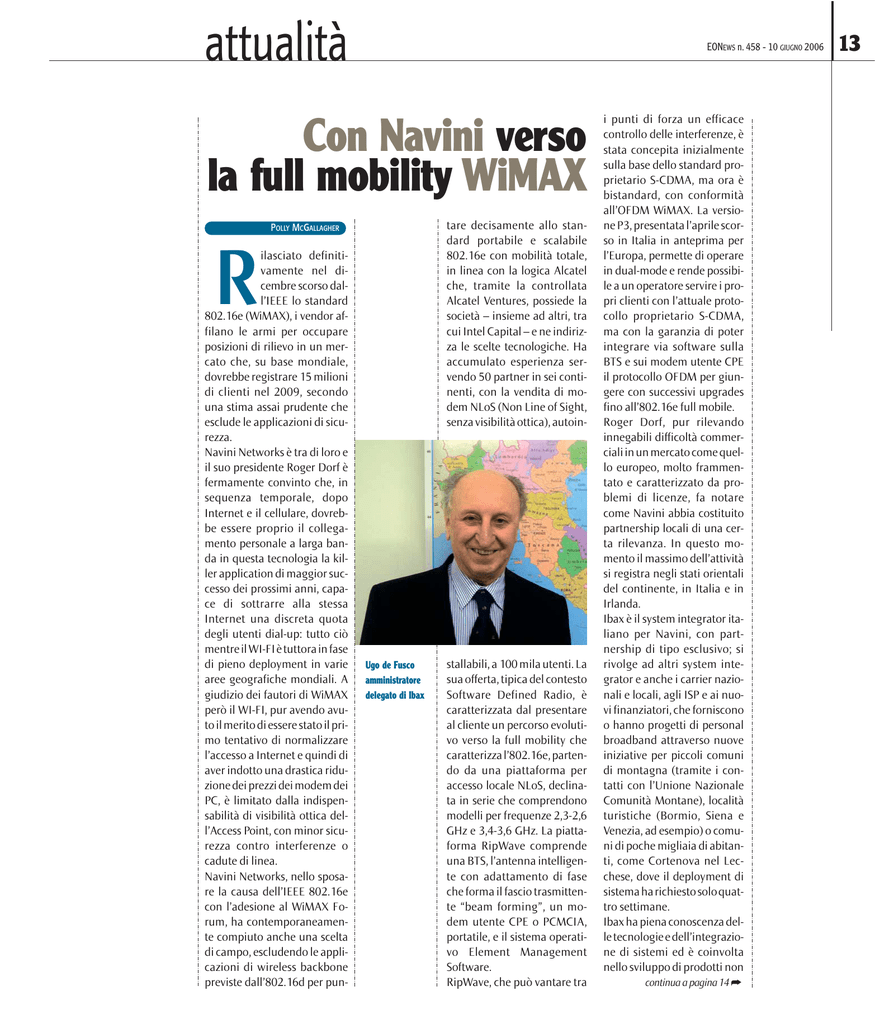 attualità

EONEWS n. 458 - 10 GIUGNO 2006

13

Con Navini verso la full mobility WiMAX

POLLY MCGALLAGHER

Rilasciato definitivamente nel dicembre scorso dall'IEEE lo standard 802.16e (WiMAX), i vendor affilano le armi per occupare posizioni di rilievo in un mercato che, su base mondiale, dovrebbe registrare 15 milioni di clienti nel 2009, secondo una stima assai prudente che esclude le applicazioni di sicurezza.

Navini Networks è tra di loro e il suo presidente Roger Dorf è fermamente convinto che, in sequenza temporale, dopo Internet e il cellulare, dovrebbe essere proprio il collegamento personale a larga banda in questa tecnologia la killer application di maggior successo dei prossimi anni, capace di sottrarre alla stessa Internet una discreta quota degli utenti dial-up: tutto ciò mentre il WI-FI è tuttora in fase di pieno deployment in varie aree geografiche mondiali. A giudizio dei fautori di WiMAX però il WI-FI, pur avendo avuto il merito di essere stato il primo tentativo di normalizzare l'accesso a Internet e quindi di aver indotto una drastica riduzione dei prezzi dei modem dei PC, è limitato dalla indispensabilità di visibilità ottica dell'Access Point, con minor sicurezza contro interferenze o cadute di linea.

Navini Networks, nello sposare la causa dell'IEEE 802.16e con l'adesione al WiMAX Forum, ha contemporaneamente compiuto anche una scelta di campo, escludendo le applicazioni di wireless backbone previste dall'802.16d per puntare decisamente allo standard portabile e scalabile 802.16e con mobilità totale, in linea con la logica Alcatel che, tramite la controllata Alcatel Ventures, possiede la società – insieme ad altri, tra cui Intel Capital – e ne indirizza le scelte tecnologiche. Ha accumulato esperienza servendo 50 partner in sei continenti, con la vendita di modem NLoS (Non Line of Sight, senza visibilità ottica), autoinstallabili, a 100 mila utenti. La sua offerta, tipica del contesto Software Defined Radio, è caratterizzata dal presentare al cliente un percorso evolutivo verso la full mobility che caratterizza l'802.16e, partendo da una piattaforma per accesso locale NLoS, declinata in serie che comprendono modelli per frequenze 2,3-2,6 GHz e 3,4-3,6 GHz. La piattaforma RipWave comprende una BTS, l'antenna intelligente con adattamento di fase che forma il fascio trasmittente "beam forming", un modem utente CPE o PCMCIA, portatile, e il sistema operativo Element Management Software.

RipWave, che può vantare tra i punti di forza un efficace controllo delle interferenze, è stata concepita inizialmente sulla base dello standard proprietario S-CDMA, ma ora è bistandard, con conformità all'OFDM WiMAX. La versione P3, presentata l'aprile scorso in Italia in anteprima per l'Europa, permette di operare in dual-mode e rende possibile a un operatore servire i propri clienti con l'attuale protocollo proprietario S-CDMA, ma con la garanzia di poter integrare via software sulla BTS e sui modem utente CPE il protocollo OFDM per giungere con successivi upgrades fino all'802.16e full mobile.

Roger Dorf, pur rilevando innegabili difficoltà commerciali in un mercato come quello europeo, molto frammentato e caratterizzato da problemi di licenze, fa notare come Navini abbia costituito partnership locali di una certa rilevanza. In questo momento il massimo dell'attività si registra negli stati orientali del continente, in Italia e in Irlanda.

Ibax è il system integrator italiano per Navini, con partnership di tipo esclusivo; si rivolge ad altri system integrator e anche i carrier nazionali e locali, agli ISP e ai nuovi finanziatori, che forniscono o hanno progetti di personal broadband attraverso nuove iniziative per piccoli comuni di montagna (tramite i contatti con l'Unione Nazionale Comunità Montane), località turistiche (Bormio, Siena e Venezia, ad esempio) o comuni di poche migliaia di abitanti, come Cortenova nel Lecchese, dove il deployment di sistema ha richiesto solo quattro settimane.

Ibax ha piena conoscenza delle tecnologie e dell'integrazione di sistemi ed è coinvolta nello sviluppo di prodotti non

continua a pagina 14

Ugo de Fusco amministratore delegato di Ibax